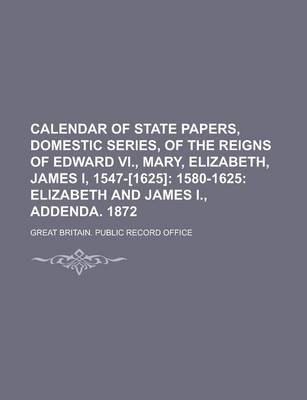 CALENDAR OF STATE PAPERS, DOMESTIC SERIES, OF THE REIGNS OF EDWARD VI., MARY, ELIZABETH, JAMES I, 1547-[1625]: 1580-1625: ELIZABETH AND JAMES I., ADDENDA. 1872

GREAT BRITAIN. PUBLIC RECORD OFFICE